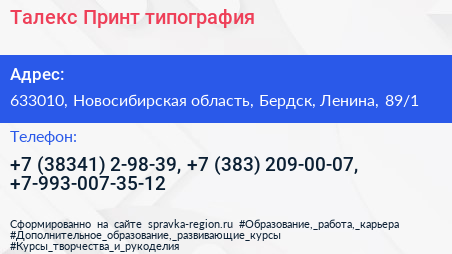 Талекс Принт типография

Адрес:

633010, Новосибирская область, Бердск, Ленина, 89/1

Телефон:

+7 (38341) 2-98-39, +7 (383) 209-00-07, +7-993-007-35-12

Сформированно на сайте spravka-region.ru #Образование,_работа,_карьера #Дополнительное_образование,_развивающие_курсы #Курсы_творчества_и_рукоделия